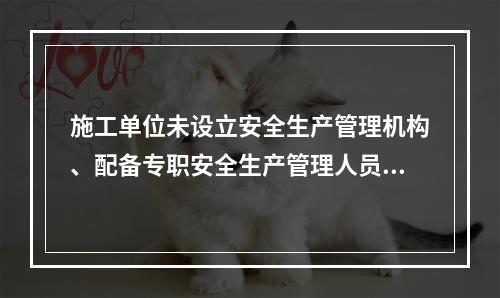 love

施工单位未设立安全生产管理机构、配备专职安全生产管理人员...